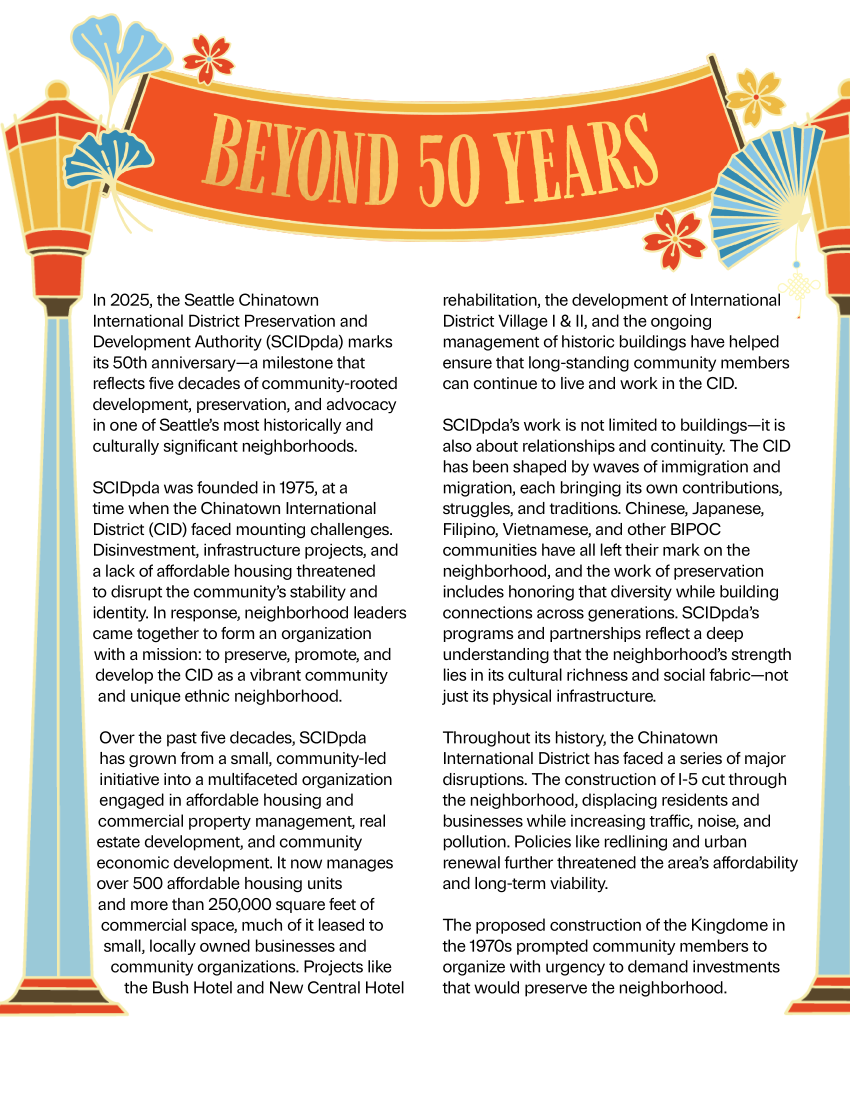 BEYOND 50 YEARS

In 2025, the Seattle Chinatown International District Preservation and Development Authority (SCIDpda) marks its 50th anniversary—a milestone that reflects five decades of community-rooted development, preservation, and advocacy in one of Seattle's most historically and culturally significant neighborhoods.

SCIDpda was founded in 1975, at a time when the Chinatown International District (CID) faced mounting challenges. Disinvestment, infrastructure projects, and a lack of affordable housing threatened to disrupt the community's stability and identity. In response, neighborhood leaders came together to form an organization with a mission: to preserve, promote, and develop the CID as a vibrant community and unique ethnic neighborhood.

Over the past five decades, SCIDpda has grown from a small, community-led initiative into a multifaceted organization engaged in affordable housing and commercial property management, real estate development, and community economic development. It now manages over 500 affordable housing units and more than 250,000 square feet of commercial space, much of it leased to small, locally owned businesses and community organizations. Projects like the Bush Hotel and New Central Hotel rehabilitation, the development of International District Village I & II, and the ongoing management of historic buildings have helped ensure that long-standing community members can continue to live and work in the CID.

SCIDpda's work is not limited to buildings—it is also about relationships and continuity. The CID has been shaped by waves of immigration and migration, each bringing its own contributions, struggles, and traditions. Chinese, Japanese, Filipino, Vietnamese, and other BIPOC communities have all left their mark on the neighborhood, and the work of preservation includes honoring that diversity while building connections across generations. SCIDpda's programs and partnerships reflect a deep understanding that the neighborhood's strength lies in its cultural richness and social fabric—not just its physical infrastructure.

Throughout its history, the Chinatown International District has faced a series of major disruptions. The construction of I-5 cut through the neighborhood, displacing residents and businesses while increasing traffic, noise, and pollution. Policies like redlining and urban renewal further threatened the area's affordability and long-term viability.

The proposed construction of the Kingdome in the 1970s prompted community members to organize with urgency to demand investments that would preserve the neighborhood.